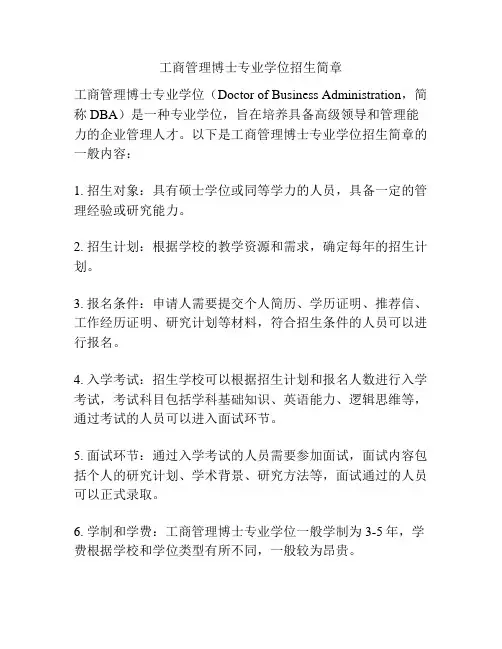 工商管理博士专业学位招生简章

工商管理博士专业学位（Doctor of Business Administration，简称 DBA）是一种专业学位，旨在培养具备高级领导和管理能力的企业管理人才。以下是工商管理博士专业学位招生简章的一般内容：

1. 招生对象：具有硕士学位或同等学力的人员，具备一定的管理经验或研究能力。

2. 招生计划：根据学校的教学资源和需求，确定每年的招生计划。

3. 报名条件：申请人需要提交个人简历、学历证明、推荐信、工作经历证明、研究计划等材料，符合招生条件的人员可以进行报名。

4. 入学考试：招生学校可以根据招生计划和报名人数进行入学考试，考试科目包括学科基础知识、英语能力、逻辑思维等，通过考试的人员可以进入面试环节。

5. 面试环节：通过入学考试的人员需要参加面试，面试内容包括个人的研究计划、学术背景、研究方法等，面试通过的人员可以正式录取。

6. 学制和学费：工商管理博士专业学位一般学制为 3-5 年，学费根据学校和学位类型有所不同，一般较为昂贵。